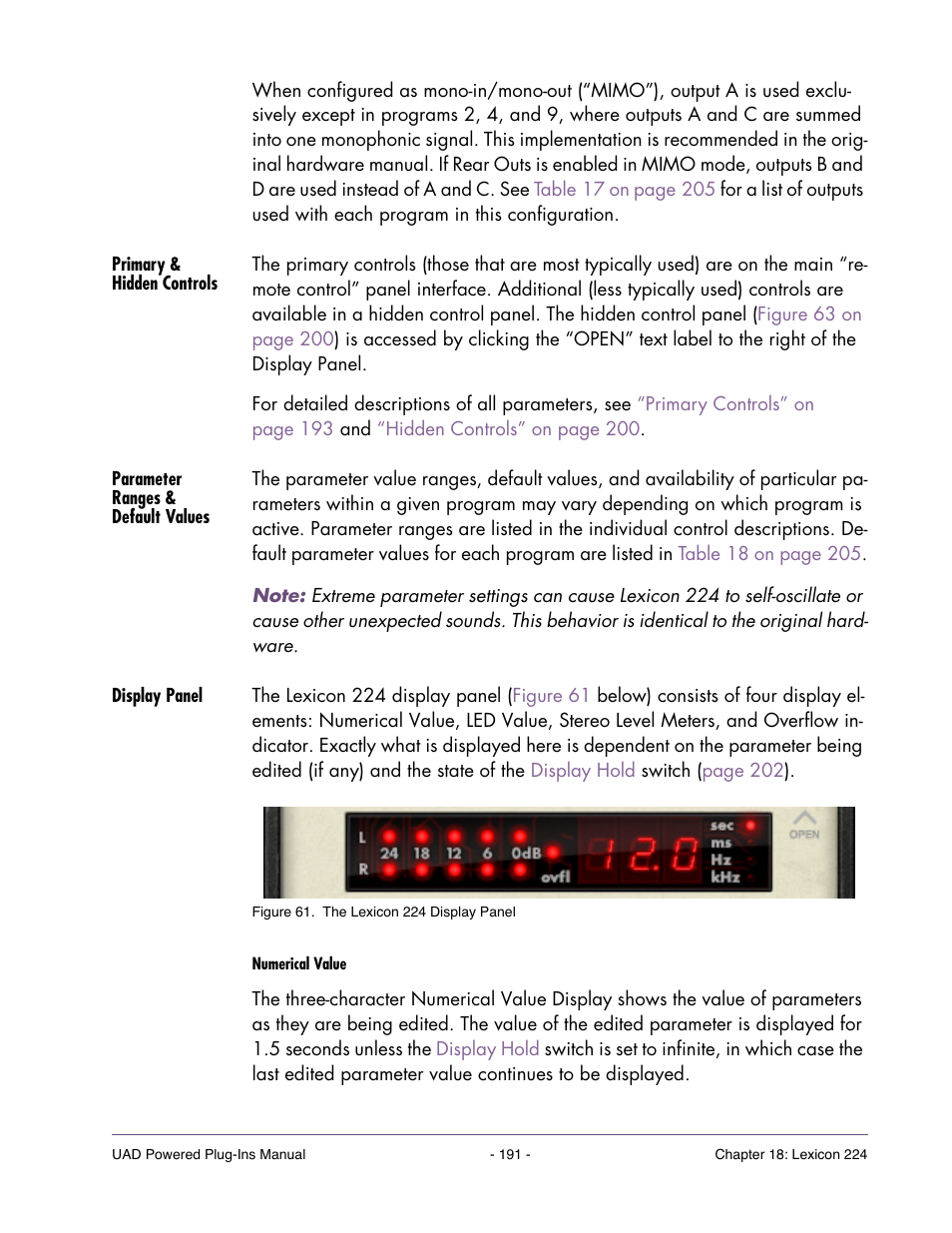 When configured as mono-in/mono-out ("MIMO"), output A is used exclusively except in programs 2, 4, and 9, where outputs A and C are summed into one monophonic signal. This implementation is recommended in the original hardware manual. If Rear Outs is enabled in MIMO mode, outputs B and D are used instead of A and C. See Table 17 on page 205 for a list of outputs used with each program in this configuration.

Primary & Hidden Controls

The primary controls (those that are most typically used) are on the main "remote control" panel interface. Additional (less typically used) controls are available in a hidden control panel. The hidden control panel (Figure 63 on page 200) is accessed by clicking the "OPEN" text label to the right of the Display Panel.

For detailed descriptions of all parameters, see "Primary Controls" on page 193 and "Hidden Controls" on page 200.

Parameter Ranges & Default Values

The parameter value ranges, default values, and availability of particular parameters within a given program may vary depending on which program is active. Parameter ranges are listed in the individual control descriptions. Default parameter values for each program are listed in Table 18 on page 205.

Note: Extreme parameter settings can cause Lexicon 224 to self-oscillate or cause other unexpected sounds. This behavior is identical to the original hardware.

Display Panel

The Lexicon 224 display panel (Figure 61 below) consists of four display elements: Numerical Value, LED Value, Stereo Level Meters, and Overflow indicator. Exactly what is displayed here is dependent on the parameter being edited (if any) and the state of the Display Hold switch (page 202).

L R 24 18 12 6 0dB ovfl 12.0 sec ms Hz kHz OPEN

Figure 61. The Lexicon 224 Display Panel

Numerical Value

The three-character Numerical Value Display shows the value of parameters as they are being edited. The value of the edited parameter is displayed for 1.5 seconds unless the Display Hold switch is set to infinite, in which case the last edited parameter value continues to be displayed.

UAD Powered Plug-Ins Manual - 191 - Chapter 18: Lexicon 224